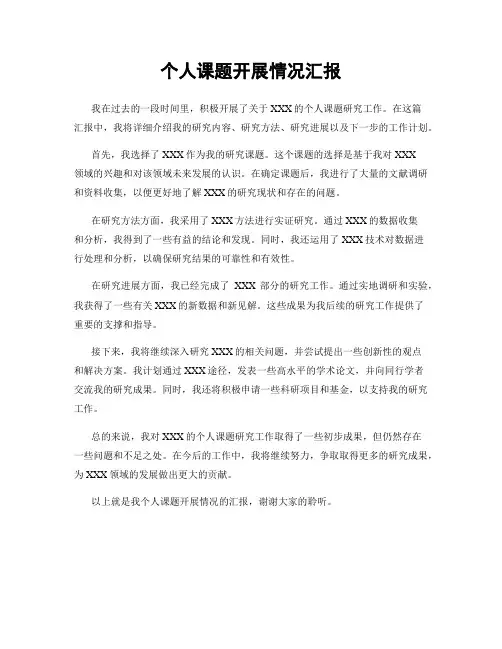 个人课题开展情况汇报

我在过去的一段时间里，积极开展了关于 XXX 的个人课题研究工作。在这篇汇报中，我将详细介绍我的研究内容、研究方法、研究进展以及下一步的工作计划。

首先，我选择了 XXX 作为我的研究课题。这个课题的选择是基于我对 XXX 领域的兴趣和对该领域未来发展的认识。在确定课题后，我进行了大量的文献调研和资料收集，以便更好地了解 XXX 的研究现状和存在的问题。

在研究方法方面，我采用了 XXX 方法进行实证研究。通过 XXX 的数据收集和分析，我得到了一些有益的结论和发现。同时，我还运用了 XXX 技术对数据进行处理和分析，以确保研究结果的可靠性和有效性。

在研究进展方面，我已经完成了 XXX 部分的研究工作。通过实地调研和实验，我获得了一些有关 XXX 的新数据和新见解。这些成果为我后续的研究工作提供了重要的支撑和指导。

接下来，我将继续深入研究 XXX 的相关问题，并尝试提出一些创新性的观点和解决方案。我计划通过 XXX 途径，发表一些高水平的学术论文，并向同行学者交流我的研究成果。同时，我还将积极申请一些科研项目和基金，以支持我的研究工作。

总的来说，我对 XXX 的个人课题研究工作取得了一些初步成果，但仍然存在一些问题和不足之处。在今后的工作中，我将继续努力，争取取得更多的研究成果，为 XXX 领域的发展做出更大的贡献。

以上就是我个人课题开展情况的汇报，谢谢大家的聆听。